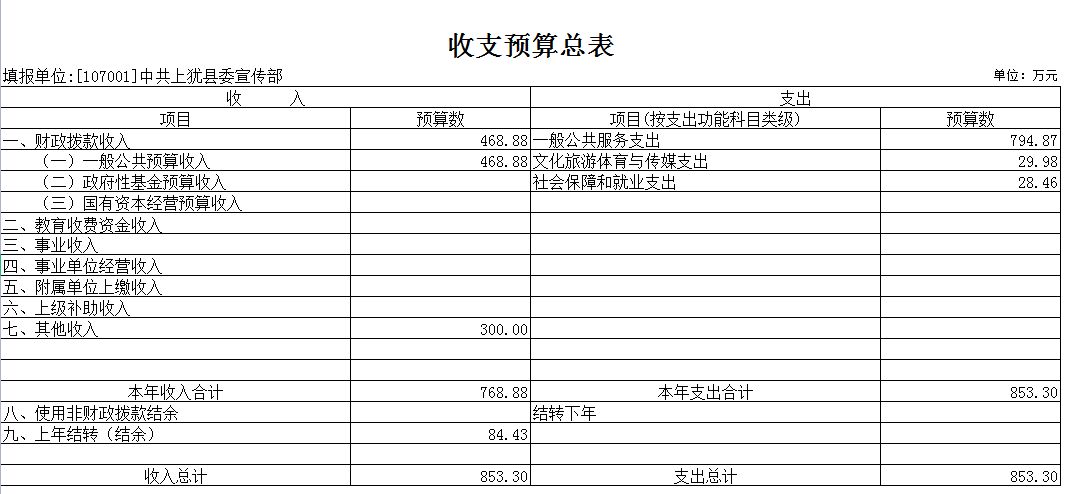 收支预算总表

填报单位:[107001]中共上犹县委宣传部

单位：万元

| 收　　入 | | 支出 | |
|---|---|---|---|
| 项目 | 预算数 | 项目(按支出功能科目类级) | 预算数 |
| 一、财政拨款收入 | 468.88 | 一般公共服务支出 | 794.87 |
| （一）一般公共预算收入 | 468.88 | 文化旅游体育与传媒支出 | 29.98 |
| （二）政府性基金预算收入 | | 社会保障和就业支出 | 28.46 |
| （三）国有资本经营预算收入 | | | |
| 二、教育收费资金收入 | | | |
| 三、事业收入 | | | |
| 四、事业单位经营收入 | | | |
| 五、附属单位上缴收入 | | | |
| 六、上级补助收入 | | | |
| 七、其他收入 | 300.00 | | |
| | | | |
| | | | |
| 本年收入合计 | 768.88 | 本年支出合计 | 853.30 |
| 八、使用非财政拨款结余 | | 结转下年 | |
| 九、上年结转（结余） | 84.43 | | |
| | | | |
| 收入总计 | 853.30 | 支出总计 | 853.30 |